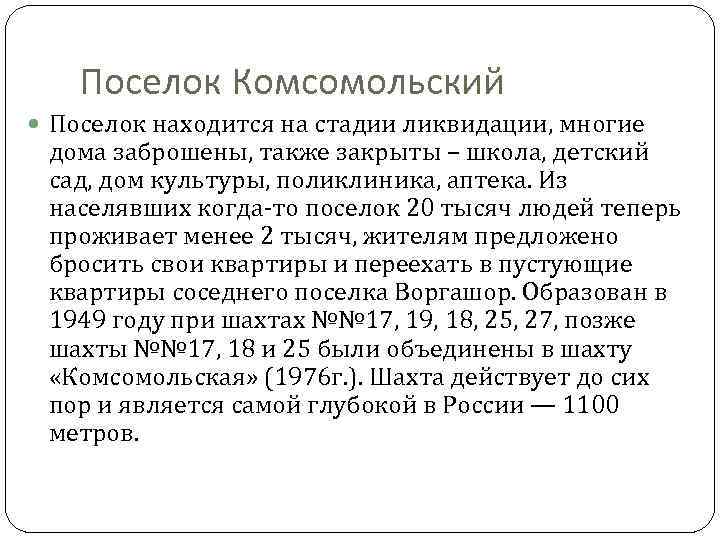 Поселок Комсомольский

Поселок находится на стадии ликвидации, многие дома заброшены, также закрыты – школа, детский сад, дом культуры, поликлиника, аптека. Из населявших когда-то поселок 20 тысяч людей теперь проживает менее 2 тысяч, жителям предложено бросить свои квартиры и переехать в пустующие квартиры соседнего поселка Воргашор. Образован в 1949 году при шахтах №№17, 19, 18, 25, 27, позже шахты №№17, 18 и 25 были объединены в шахту «Комсомольская» (1976г.). Шахта действует до сих пор и является самой глубокой в России — 1100 метров.